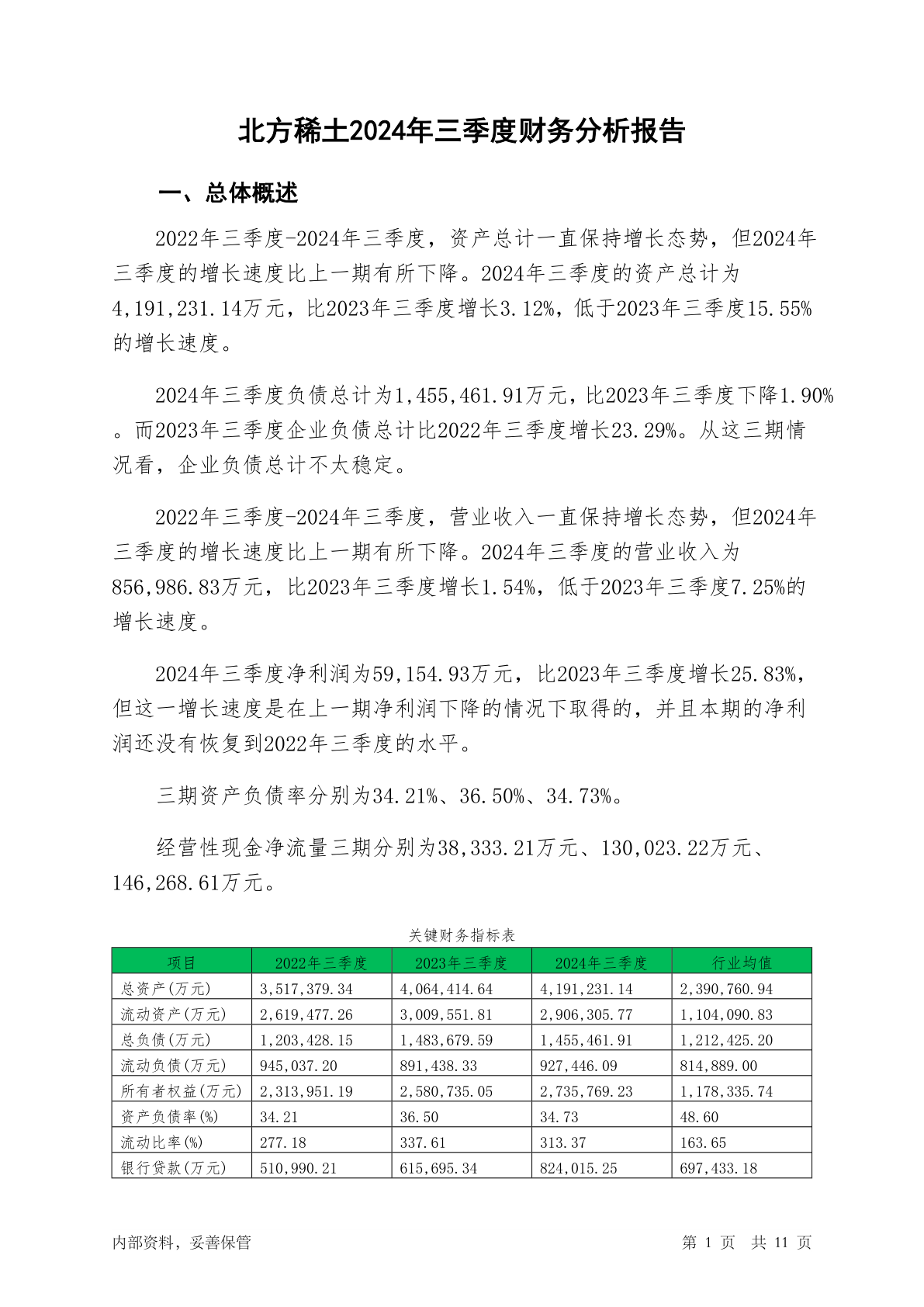 北方稀土2024年三季度财务分析报告

一、总体概述

2022年三季度-2024年三季度，资产总计一直保持增长态势，但2024年三季度的增长速度比上一期有所下降。2024年三季度的资产总计为4,191,231.14万元，比2023年三季度增长3.12%，低于2023年三季度15.55%的增长速度。

2024年三季度负债总计为1,455,461.91万元，比2023年三季度下降1.90%。而2023年三季度企业负债总计比2022年三季度增长23.29%。从这三期情况看，企业负债总计不太稳定。

2022年三季度-2024年三季度，营业收入一直保持增长态势，但2024年三季度的增长速度比上一期有所下降。2024年三季度的营业收入为856,986.83万元，比2023年三季度增长1.54%，低于2023年三季度7.25%的增长速度。

2024年三季度净利润为59,154.93万元，比2023年三季度增长25.83%，但这一增长速度是在上一期净利润下降的情况下取得的，并且本期的净利润还没有恢复到2022年三季度的水平。

三期资产负债率分别为34.21%、36.50%、34.73%。

经营性现金净流量三期分别为38,333.21万元、130,023.22万元、146,268.61万元。

关键财务指标表

| 项目 | 2022年三季度 | 2023年三季度 | 2024年三季度 | 行业均值 |
|---|---|---|---|---|
| 总资产(万元) | 3,517,379.34 | 4,064,414.64 | 4,191,231.14 | 2,390,760.94 |
| 流动资产(万元) | 2,619,477.26 | 3,009,551.81 | 2,906,305.77 | 1,104,090.83 |
| 总负债(万元) | 1,203,428.15 | 1,483,679.59 | 1,455,461.91 | 1,212,425.20 |
| 流动负债(万元) | 945,037.20 | 891,438.33 | 927,446.09 | 814,889.00 |
| 所有者权益(万元) | 2,313,951.19 | 2,580,735.05 | 2,735,769.23 | 1,178,335.74 |
| 资产负债率(%) | 34.21 | 36.50 | 34.73 | 48.60 |
| 流动比率(%) | 277.18 | 337.61 | 313.37 | 163.65 |
| 银行贷款(万元) | 510,990.21 | 615,695.34 | 824,015.25 | 697,433.18 |

内部资料，妥善保管

第 1 页 共 11 页